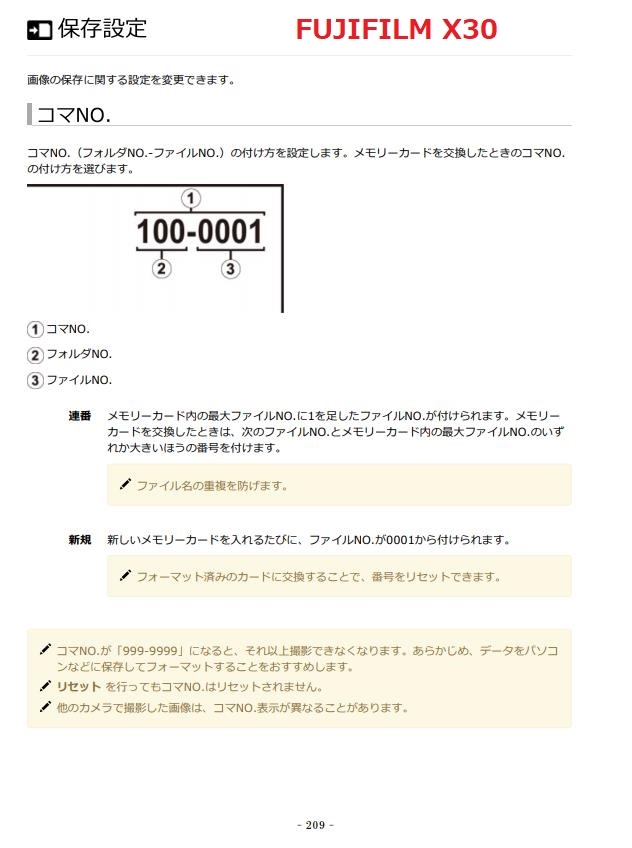 保存設定 FUJIFILM X30

画像の保存に関する設定を変更できます。

コマNO.

コマNO.（フォルダNO.-ファイルNO.）の付け方を設定します。メモリーカードを交換したときのコマNO.の付け方を選びます。

①
100-0001
② ③

① コマNO.

② フォルダNO.

③ ファイルNO.

連番 メモリーカード内の最大ファイルNO.に1を足したファイルNO.が付けられます。メモリーカードを交換したときは、次のファイルNO.とメモリーカード内の最大ファイルNO.のいずれか大きいほうの番号を付けます。

ファイル名の重複を防げます。

新規 新しいメモリーカードを入れるたびに、ファイルNO.が0001から付けられます。

フォーマット済みのカードに交換することで、番号をリセットできます。

コマNO.が「999-9999」になると、それ以上撮影できなくなります。あらかじめ、データをパソコンなどに保存してフォーマットすることをおすすめします。

リセット を行ってもコマNO.はリセットされません。

他のカメラで撮影した画像は、コマNO.表示が異なることがあります。

- 209 -